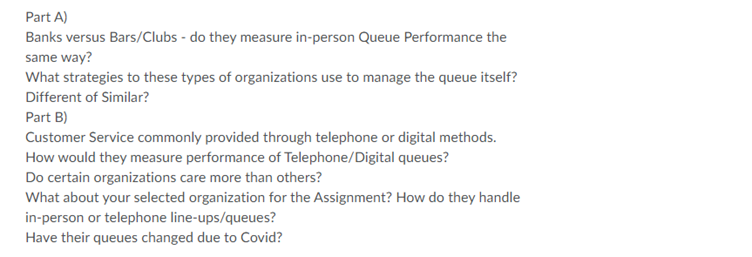 Part A)
Banks versus Bars/Clubs - do they measure in-person Queue Performance the same way?
What strategies to these types of organizations use to manage the queue itself?
Different of Similar?
Part B)
Customer Service commonly provided through telephone or digital methods.
How would they measure performance of Telephone/Digital queues?
Do certain organizations care more than others?
What about your selected organization for the Assignment? How do they handle in-person or telephone line-ups/queues?
Have their queues changed due to Covid?